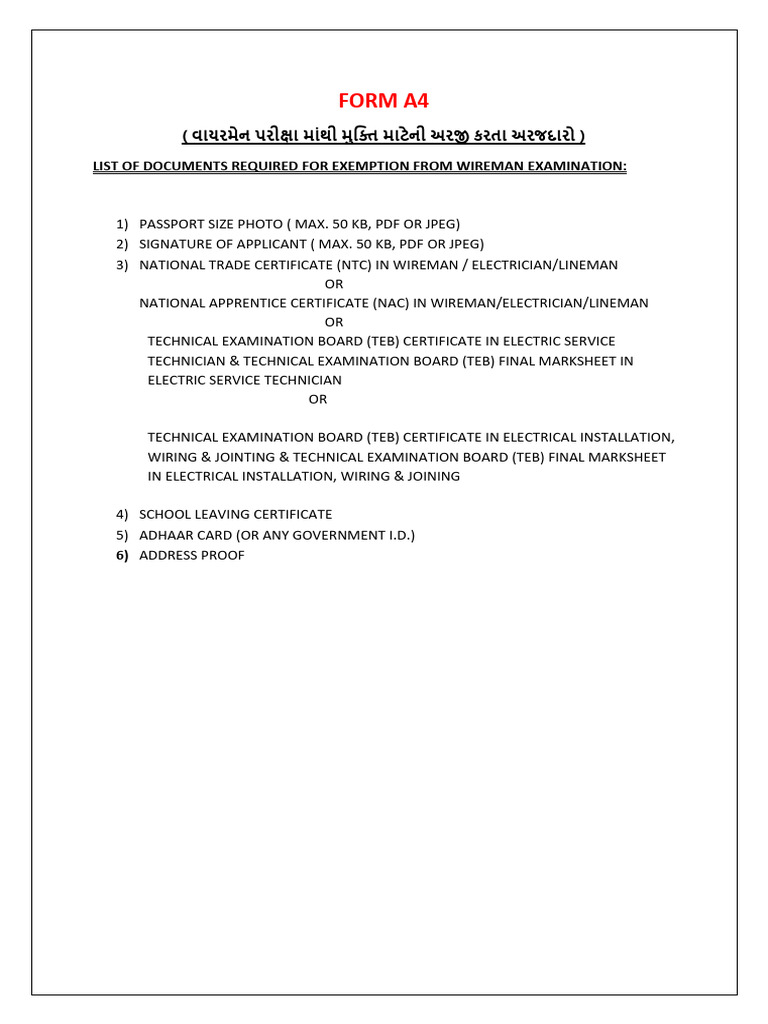 FORM A4

( વાયરમેન પરીક્ષા માંથી મુક્તિ માટેની અરજી કરતા અરજદારો )

LIST OF DOCUMENTS REQUIRED FOR EXEMPTION FROM WIREMAN EXAMINATION:

1) PASSPORT SIZE PHOTO ( MAX. 50 KB, PDF OR JPEG)
2) SIGNATURE OF APPLICANT ( MAX. 50 KB, PDF OR JPEG)
3) NATIONAL TRADE CERTIFICATE (NTC) IN WIREMAN / ELECTRICIAN/LINEMAN

OR

NATIONAL APPRENTICE CERTIFICATE (NAC) IN WIREMAN/ELECTRICIAN/LINEMAN

OR

TECHNICAL EXAMINATION BOARD (TEB) CERTIFICATE IN ELECTRIC SERVICE TECHNICIAN & TECHNICAL EXAMINATION BOARD (TEB) FINAL MARKSHEET IN ELECTRIC SERVICE TECHNICIAN

OR

TECHNICAL EXAMINATION BOARD (TEB) CERTIFICATE IN ELECTRICAL INSTALLATION, WIRING & JOINTING & TECHNICAL EXAMINATION BOARD (TEB) FINAL MARKSHEET IN ELECTRICAL INSTALLATION, WIRING & JOINING

4) SCHOOL LEAVING CERTIFICATE
5) ADHAAR CARD (OR ANY GOVERNMENT I.D.)
6) ADDRESS PROOF